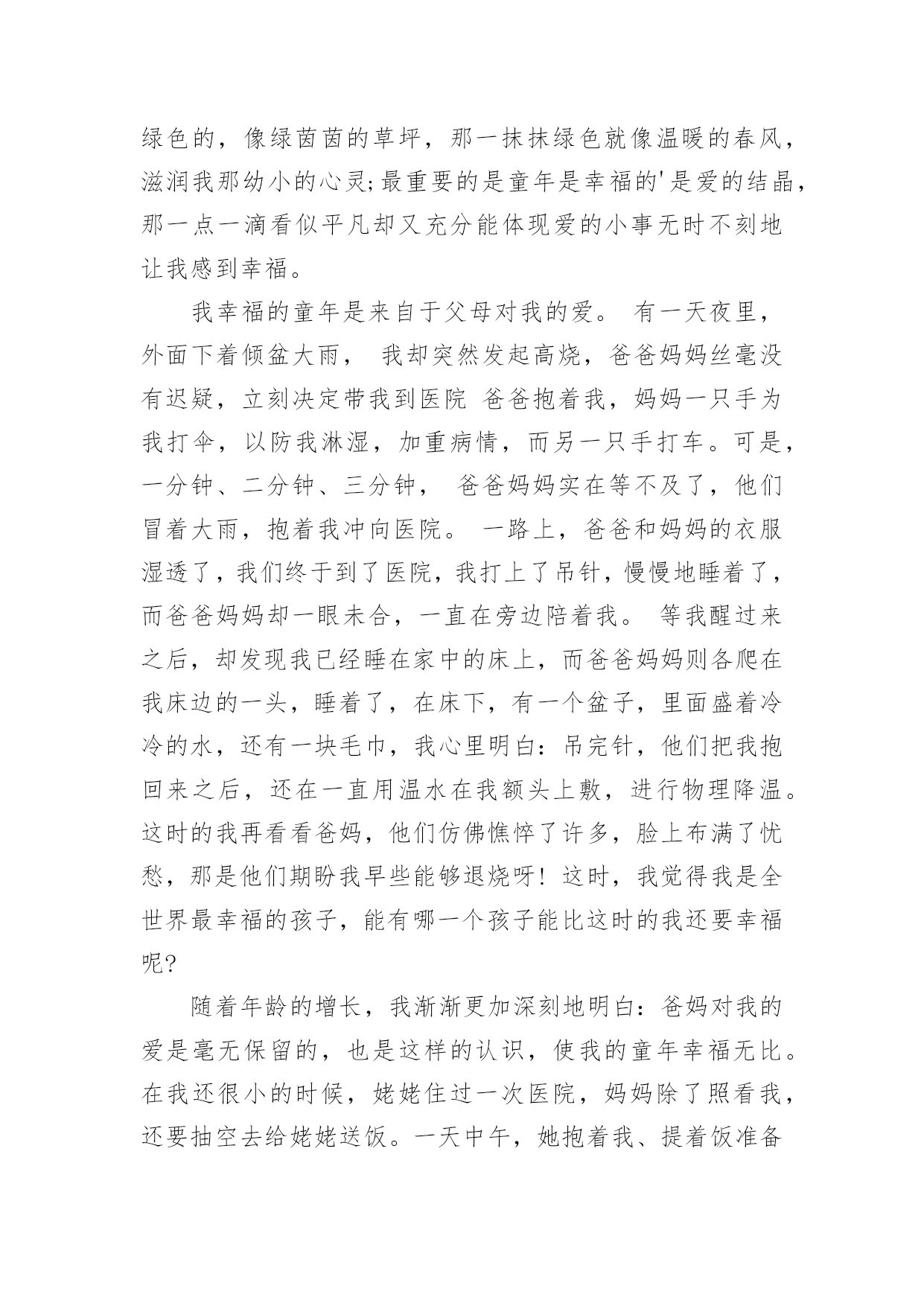 绿色的，像绿茵茵的草坪，那一抹抹绿色就像温暖的春风，滋润我那幼小的心灵;最重要的是童年是幸福的'是爱的结晶，那一点一滴看似平凡却又充分能体现爱的小事无时不刻地让我感到幸福。

我幸福的童年是来自于父母对我的爱。 有一天夜里，外面下着倾盆大雨， 我却突然发起高烧，爸爸妈妈丝毫没有迟疑，立刻决定带我到医院 爸爸抱着我，妈妈一只手为我打伞，以防我淋湿，加重病情，而另一只手打车。可是，一分钟、二分钟、三分钟， 爸爸妈妈实在等不及了，他们冒着大雨，抱着我冲向医院。 一路上，爸爸和妈妈的衣服湿透了，我们终于到了医院，我打上了吊针，慢慢地睡着了，而爸爸妈妈却一眼未合，一直在旁边陪着我。 等我醒过来之后，却发现我已经睡在家中的床上，而爸爸妈妈则各爬在我床边的一头，睡着了，在床下，有一个盆子，里面盛着冷冷的水，还有一块毛巾，我心里明白：吊完针，他们把我抱回来之后，还在一直用温水在我额头上敷，进行物理降温。这时的我再看看爸妈，他们仿佛憔悴了许多，脸上布满了忧愁，那是他们期盼我早些能够退烧呀！这时，我觉得我是全世界最幸福的孩子，能有哪一个孩子能比这时的我还要幸福呢?

随着年龄的增长，我渐渐更加深刻地明白：爸妈对我的爱是毫无保留的，也是这样的认识，使我的童年幸福无比。在我还很小的时候，姥姥住过一次医院，妈妈除了照看我，还要抽空去给姥姥送饭。一天中午，她抱着我、提着饭准备